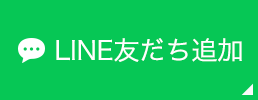 LINE友だち追加